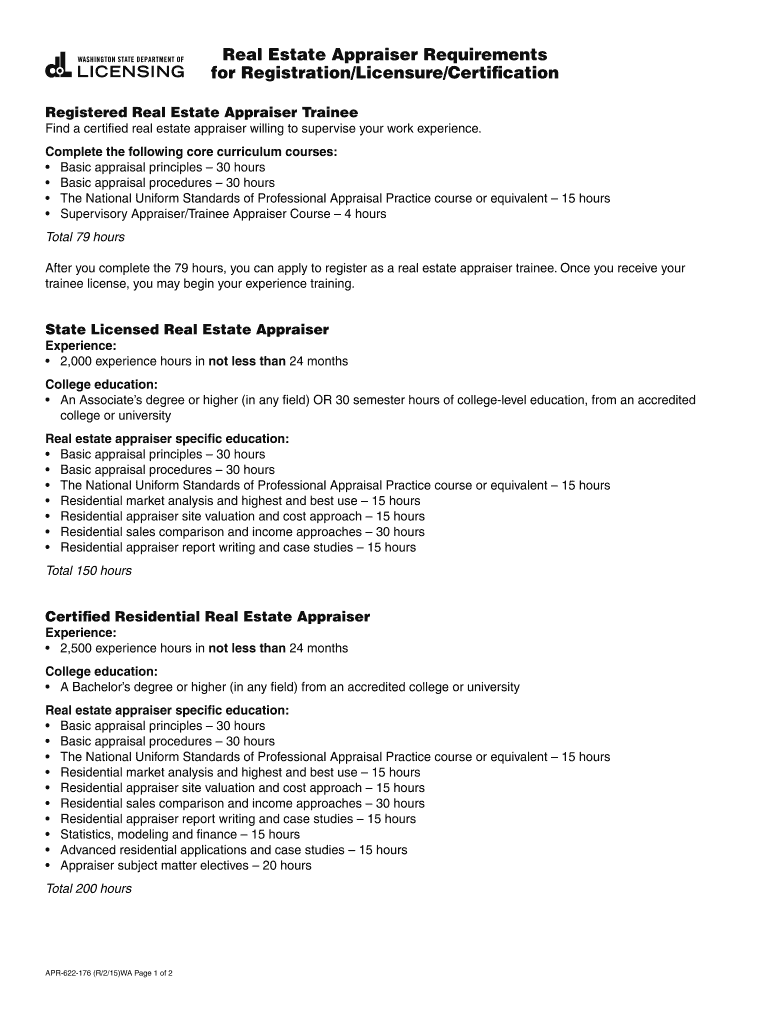 WASHINGTON STATE DEPARTMENT OF
LICENSING

Real Estate Appraiser Requirements
for Registration/Licensure/Certification

Registered Real Estate Appraiser Trainee

Find a certified real estate appraiser willing to supervise your work experience.

Complete the following core curriculum courses:
• Basic appraisal principles – 30 hours
• Basic appraisal procedures – 30 hours
• The National Uniform Standards of Professional Appraisal Practice course or equivalent – 15 hours
• Supervisory Appraiser/Trainee Appraiser Course – 4 hours

Total 79 hours

After you complete the 79 hours, you can apply to register as a real estate appraiser trainee. Once you receive your trainee license, you may begin your experience training.

State Licensed Real Estate Appraiser

Experience:
• 2,000 experience hours in not less than 24 months

College education:
• An Associate's degree or higher (in any field) OR 30 semester hours of college-level education, from an accredited college or university

Real estate appraiser specific education:
• Basic appraisal principles – 30 hours
• Basic appraisal procedures – 30 hours
• The National Uniform Standards of Professional Appraisal Practice course or equivalent – 15 hours
• Residential market analysis and highest and best use – 15 hours
• Residential appraiser site valuation and cost approach – 15 hours
• Residential sales comparison and income approaches – 30 hours
• Residential appraiser report writing and case studies – 15 hours

Total 150 hours

Certified Residential Real Estate Appraiser

Experience:
• 2,500 experience hours in not less than 24 months

College education:
• A Bachelor's degree or higher (in any field) from an accredited college or university

Real estate appraiser specific education:
• Basic appraisal principles – 30 hours
• Basic appraisal procedures – 30 hours
• The National Uniform Standards of Professional Appraisal Practice course or equivalent – 15 hours
• Residential market analysis and highest and best use – 15 hours
• Residential appraiser site valuation and cost approach – 15 hours
• Residential sales comparison and income approaches – 30 hours
• Residential appraiser report writing and case studies – 15 hours
• Statistics, modeling and finance – 15 hours
• Advanced residential applications and case studies – 15 hours
• Appraiser subject matter electives – 20 hours

Total 200 hours

APR-622-176 (R/2/15)WA Page 1 of 2